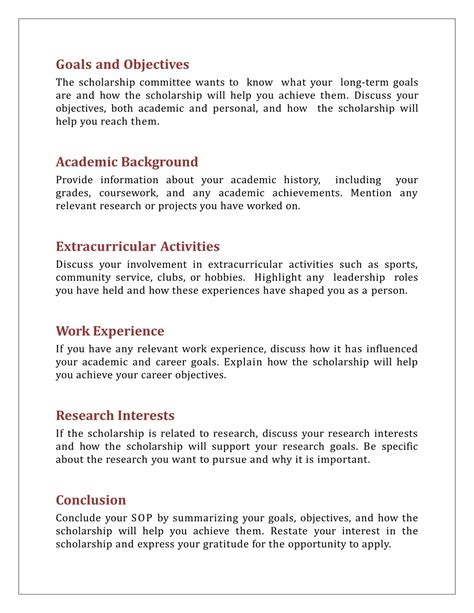 Goals and Objectives

The scholarship committee wants to know what your long-term goals are and how the scholarship will help you achieve them. Discuss your objectives, both academic and personal, and how the scholarship will help you reach them.

Academic Background

Provide information about your academic history, including your grades, coursework, and any academic achievements. Mention any relevant research or projects you have worked on.

Extracurricular Activities

Discuss your involvement in extracurricular activities such as sports, community service, clubs, or hobbies. Highlight any leadership roles you have held and how these experiences have shaped you as a person.

Work Experience

If you have any relevant work experience, discuss how it has influenced your academic and career goals. Explain how the scholarship will help you achieve your career objectives.

Research Interests

If the scholarship is related to research, discuss your research interests and how the scholarship will support your research goals. Be specific about the research you want to pursue and why it is important.

Conclusion

Conclude your SOP by summarizing your goals, objectives, and how the scholarship will help you achieve them. Restate your interest in the scholarship and express your gratitude for the opportunity to apply.